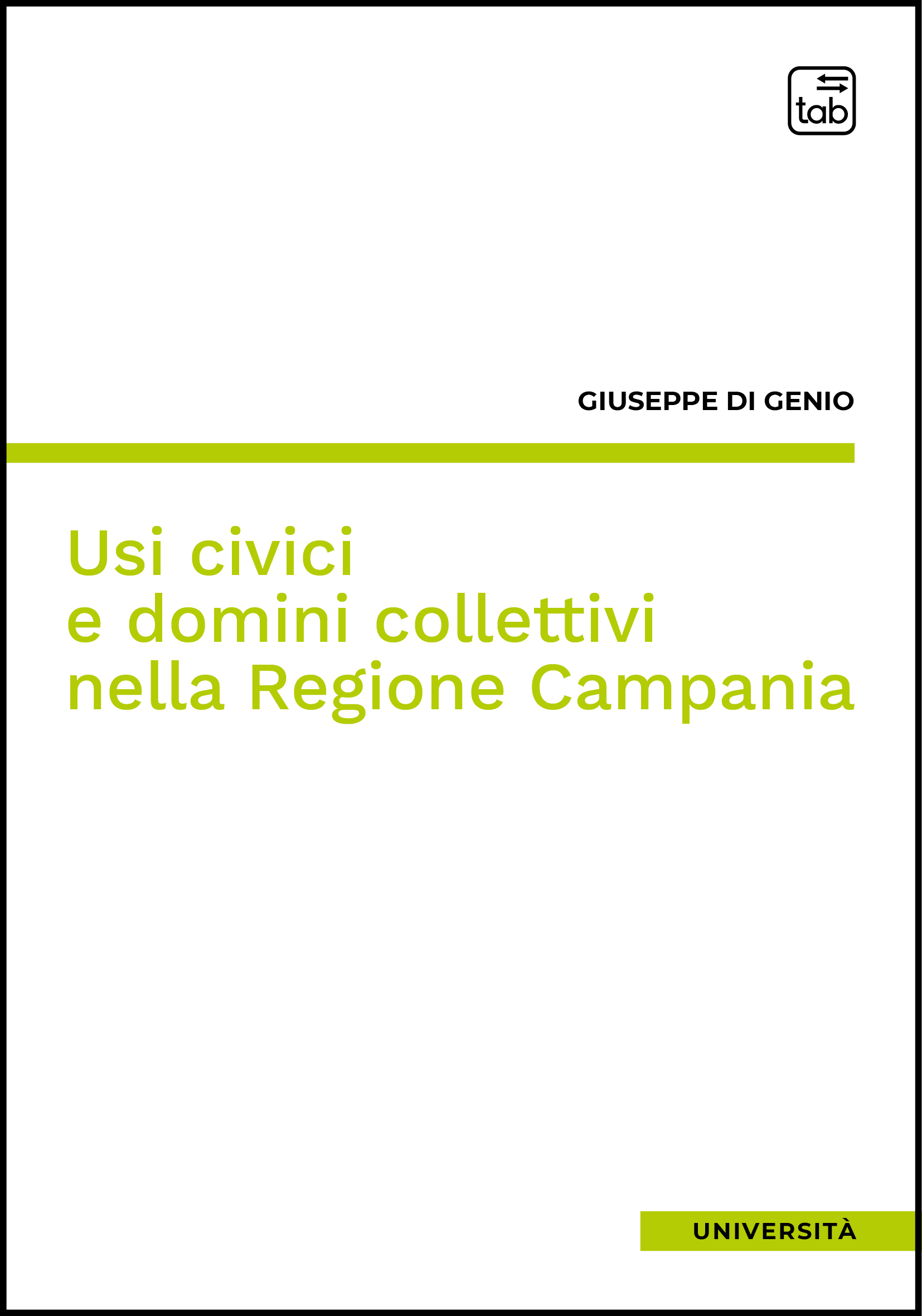 tab

GIUSEPPE DI GENIO

Usi civici
e domini collettivi
nella Regione Campania

UNIVERSITÀ